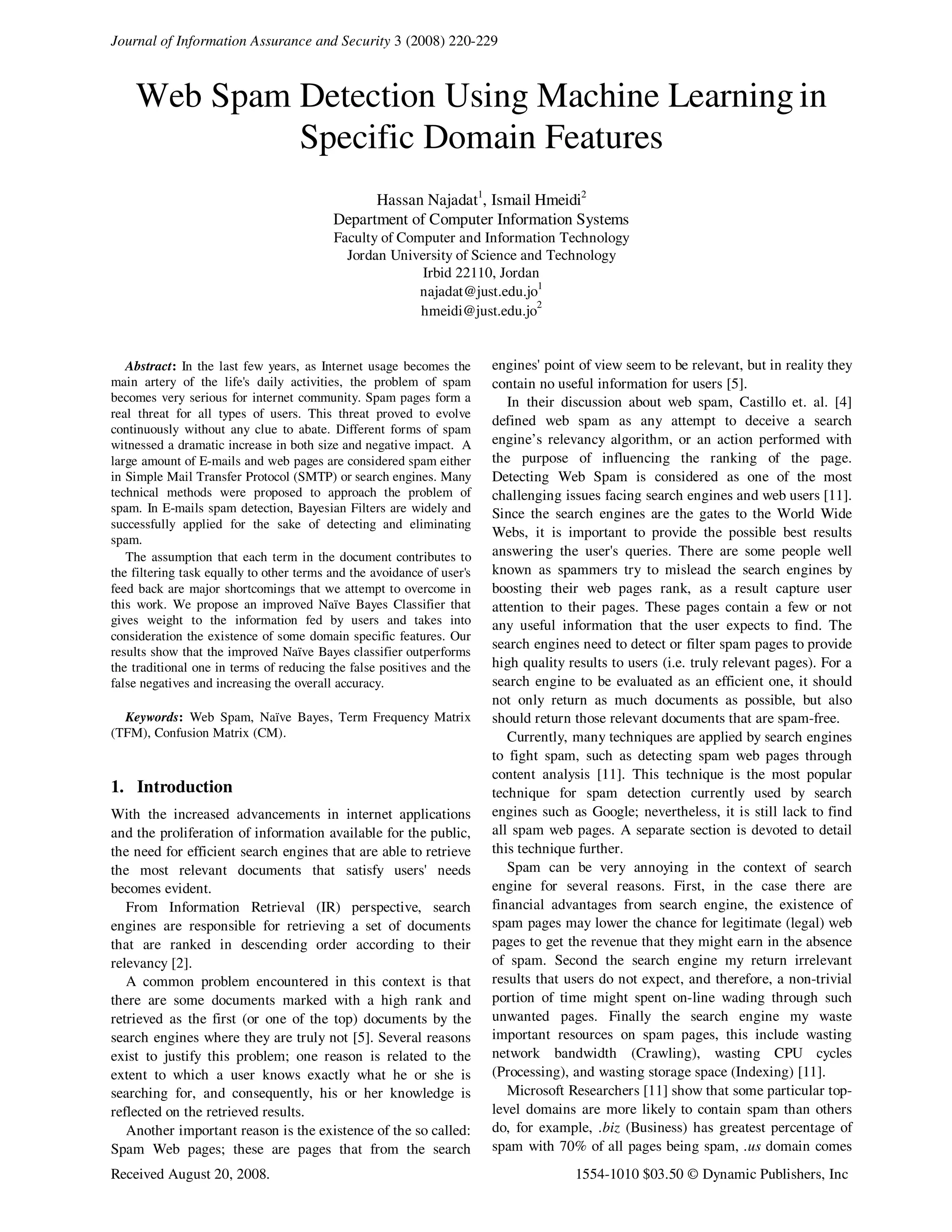 Journal of Information Assurance and Security 3 (2008) 220-229

Web Spam Detection Using Machine Learning in Specific Domain Features

Hassan Najadat$^1$, Ismail Hmeidi$^2$
Department of Computer Information Systems
Faculty of Computer and Information Technology
Jordan University of Science and Technology
Irbid 22110, Jordan
najadat@just.edu.jo$^1$
hmeidi@just.edu.jo$^2$

Abstract: In the last few years, as Internet usage becomes the main artery of the life's daily activities, the problem of spam becomes very serious for internet community. Spam pages form a real threat for all types of users. This threat proved to evolve continuously without any clue to abate. Different forms of spam witnessed a dramatic increase in both size and negative impact. A large amount of E-mails and web pages are considered spam either in Simple Mail Transfer Protocol (SMTP) or search engines. Many technical methods were proposed to approach the problem of spam. In E-mails spam detection, Bayesian Filters are widely and successfully applied for the sake of detecting and eliminating spam.

The assumption that each term in the document contributes to the filtering task equally to other terms and the avoidance of user's feed back are major shortcomings that we attempt to overcome in this work. We propose an improved Naïve Bayes Classifier that gives weight to the information fed by users and takes into consideration the existence of some domain specific features. Our results show that the improved Naïve Bayes classifier outperforms the traditional one in terms of reducing the false positives and the false negatives and increasing the overall accuracy.

Keywords: Web Spam, Naïve Bayes, Term Frequency Matrix (TFM), Confusion Matrix (CM).

1. Introduction

With the increased advancements in internet applications and the proliferation of information available for the public, the need for efficient search engines that are able to retrieve the most relevant documents that satisfy users' needs becomes evident.

From Information Retrieval (IR) perspective, search engines are responsible for retrieving a set of documents that are ranked in descending order according to their relevancy [2].

A common problem encountered in this context is that there are some documents marked with a high rank and retrieved as the first (or one of the top) documents by the search engines where they are truly not [5]. Several reasons exist to justify this problem; one reason is related to the extent to which a user knows exactly what he or she is searching for, and consequently, his or her knowledge is reflected on the retrieved results.

Another important reason is the existence of the so called: Spam Web pages; these are pages that from the search engines' point of view seem to be relevant, but in reality they contain no useful information for users [5].

In their discussion about web spam, Castillo et. al. [4] defined web spam as any attempt to deceive a search engine's relevancy algorithm, or an action performed with the purpose of influencing the ranking of the page. Detecting Web Spam is considered as one of the most challenging issues facing search engines and web users [11]. Since the search engines are the gates to the World Wide Webs, it is important to provide the possible best results answering the user's queries. There are some people well known as spammers try to mislead the search engines by boosting their web pages rank, as a result capture user attention to their pages. These pages contain a few or not any useful information that the user expects to find. The search engines need to detect or filter spam pages to provide high quality results to users (i.e. truly relevant pages). For a search engine to be evaluated as an efficient one, it should not only return as much documents as possible, but also should return those relevant documents that are spam-free.

Currently, many techniques are applied by search engines to fight spam, such as detecting spam web pages through content analysis [11]. This technique is the most popular technique for spam detection currently used by search engines such as Google; nevertheless, it is still lack to find all spam web pages. A separate section is devoted to detail this technique further.

Spam can be very annoying in the context of search engine for several reasons. First, in the case there are financial advantages from search engine, the existence of spam pages may lower the chance for legitimate (legal) web pages to get the revenue that they might earn in the absence of spam. Second the search engine my return irrelevant results that users do not expect, and therefore, a non-trivial portion of time might spent on-line wading through such unwanted pages. Finally the search engine my waste important resources on spam pages, this include wasting network bandwidth (Crawling), wasting CPU cycles (Processing), and wasting storage space (Indexing) [11].

Microsoft Researchers [11] show that some particular top-level domains are more likely to contain spam than others do, for example, .biz (Business) has greatest percentage of spam with 70% of all pages being spam, .us domain comes

Received August 20, 2008.

1554-1010 $03.50 © Dynamic Publishers, Inc